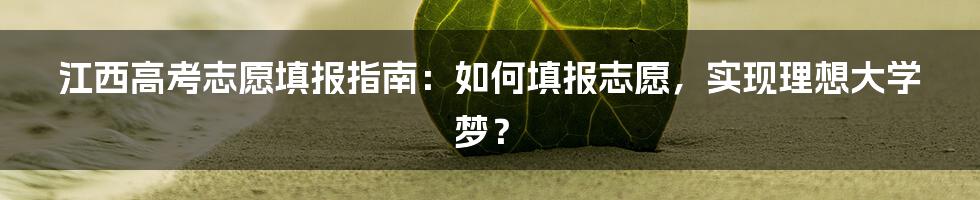 江西高考志愿填报指南：如何填报志愿，实现理想大学梦？